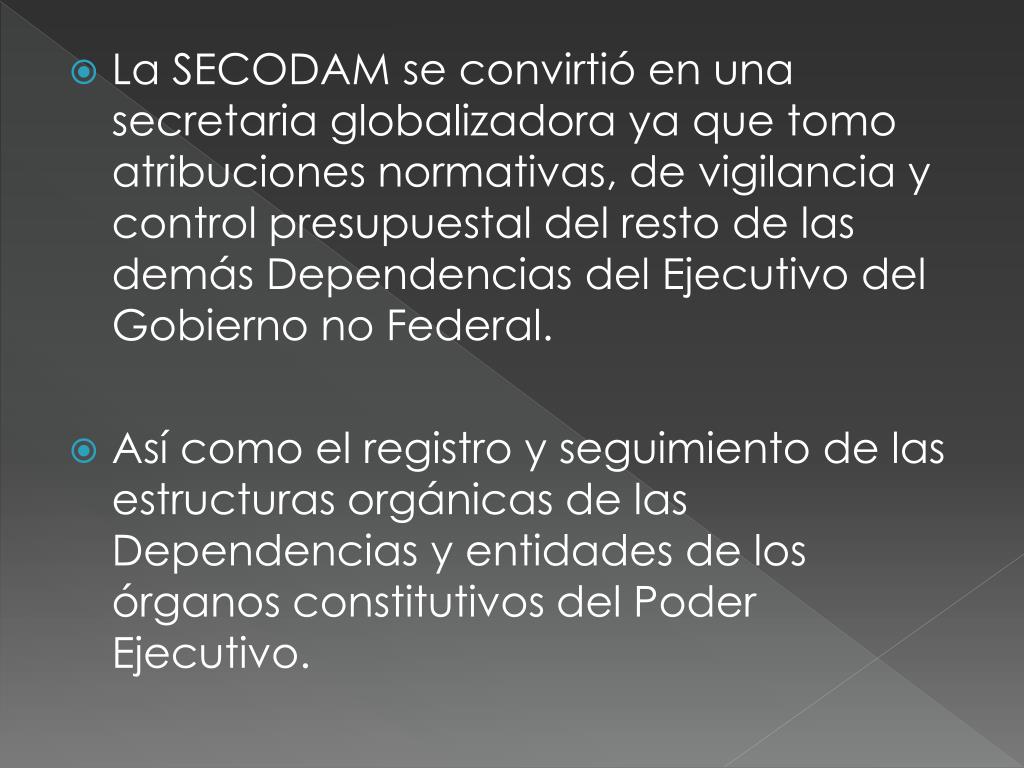 La SECODAM se convirtió en una secretaria globalizadora ya que tomo atribuciones normativas, de vigilancia y control presupuestal del resto de las demás Dependencias del Ejecutivo del Gobierno no Federal.

Así como el registro y seguimiento de las estructuras orgánicas de las Dependencias y entidades de los órganos constitutivos del Poder Ejecutivo.